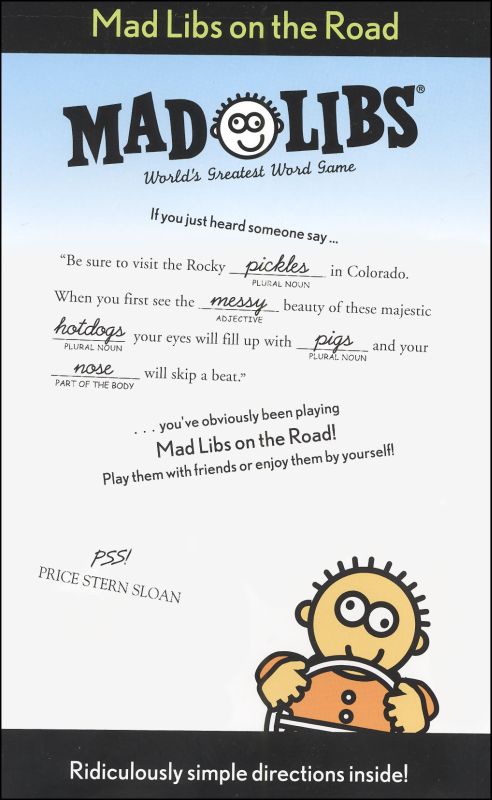 Mad Libs on the Road

MAD LIBS®
World's Greatest Word Game

If you just heard someone say ...

"Be sure to visit the Rocky pickles (PLURAL NOUN) in Colorado. When you first see the messy (ADJECTIVE) beauty of these majestic hotdogs (PLURAL NOUN) your eyes will fill up with pigs (PLURAL NOUN) and your nose (PART OF THE BODY) will skip a beat."

. . . you've obviously been playing
Mad Libs on the Road!
Play them with friends or enjoy them by yourself!

PSS!
PRICE STERN SLOAN

Ridiculously simple directions inside!